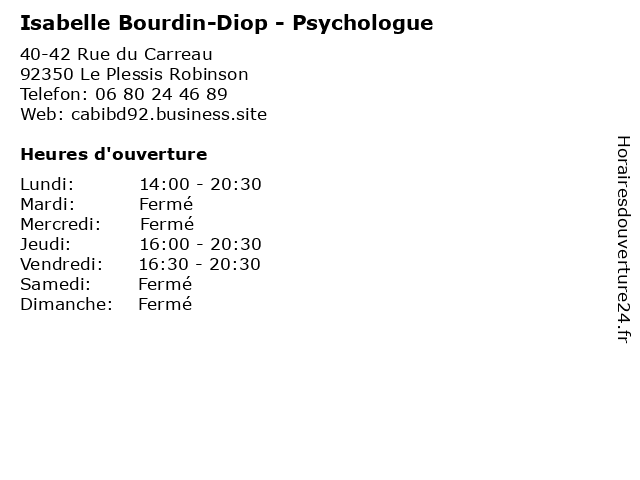 Isabelle Bourdin-Diop - Psychologue

40-42 Rue du Carreau
92350 Le Plessis Robinson
Telefon: 06 80 24 46 89
Web: cabibd92.business.site

Heures d'ouverture

| | |
|---|---|
| Lundi: | 14:00 - 20:30 |
| Mardi: | Fermé |
| Mercredi: | Fermé |
| Jeudi: | 16:00 - 20:30 |
| Vendredi: | 16:30 - 20:30 |
| Samedi: | Fermé |
| Dimanche: | Fermé |

Horairesdouverture24.fr